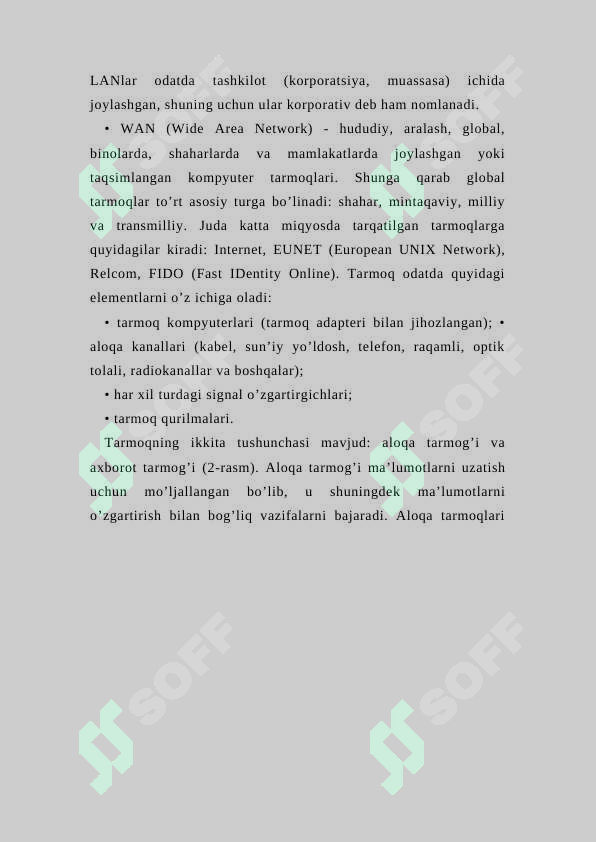 LANlar odatda tashkilot (korporatsiya, muassasa) ichida joylashgan, shuning uchun ular korporativ deb ham nomlanadi.

• WAN (Wide Area Network) - hududiy, aralash, global, binolarda, shaharlarda va mamlakatlarda joylashgan yoki taqsimlangan kompyuter tarmoqlari. Shunga qarab global tarmoqlar to’rt asosiy turga bo’linadi: shahar, mintaqaviy, milliy va transmilliy. Juda katta miqyosda tarqatilgan tarmoqlarga quyidagilar kiradi: Internet, EUNET (European UNIX Network), Relcom, FIDO (Fast IDentity Online). Tarmoq odatda quyidagi elementlarni o’z ichiga oladi:

• tarmoq kompyuterlari (tarmoq adapteri bilan jihozlangan); • aloqa kanallari (kabel, sun’iy yo’ldosh, telefon, raqamli, optik tolali, radiokanallar va boshqalar);

• har xil turdagi signal o’zgartirgichlari;

• tarmoq qurilmalari.

Tarmoqning ikkita tushunchasi mavjud: aloqa tarmog’i va axborot tarmog’i (2-rasm). Aloqa tarmog’i ma’lumotlarni uzatish uchun mo’ljallangan bo’lib, u shuningdek ma’lumotlarni o’zgartirish bilan bog’liq vazifalarni bajaradi. Aloqa tarmoqlari

SOFF SOFF SOFF SOFF SOFF SOFF